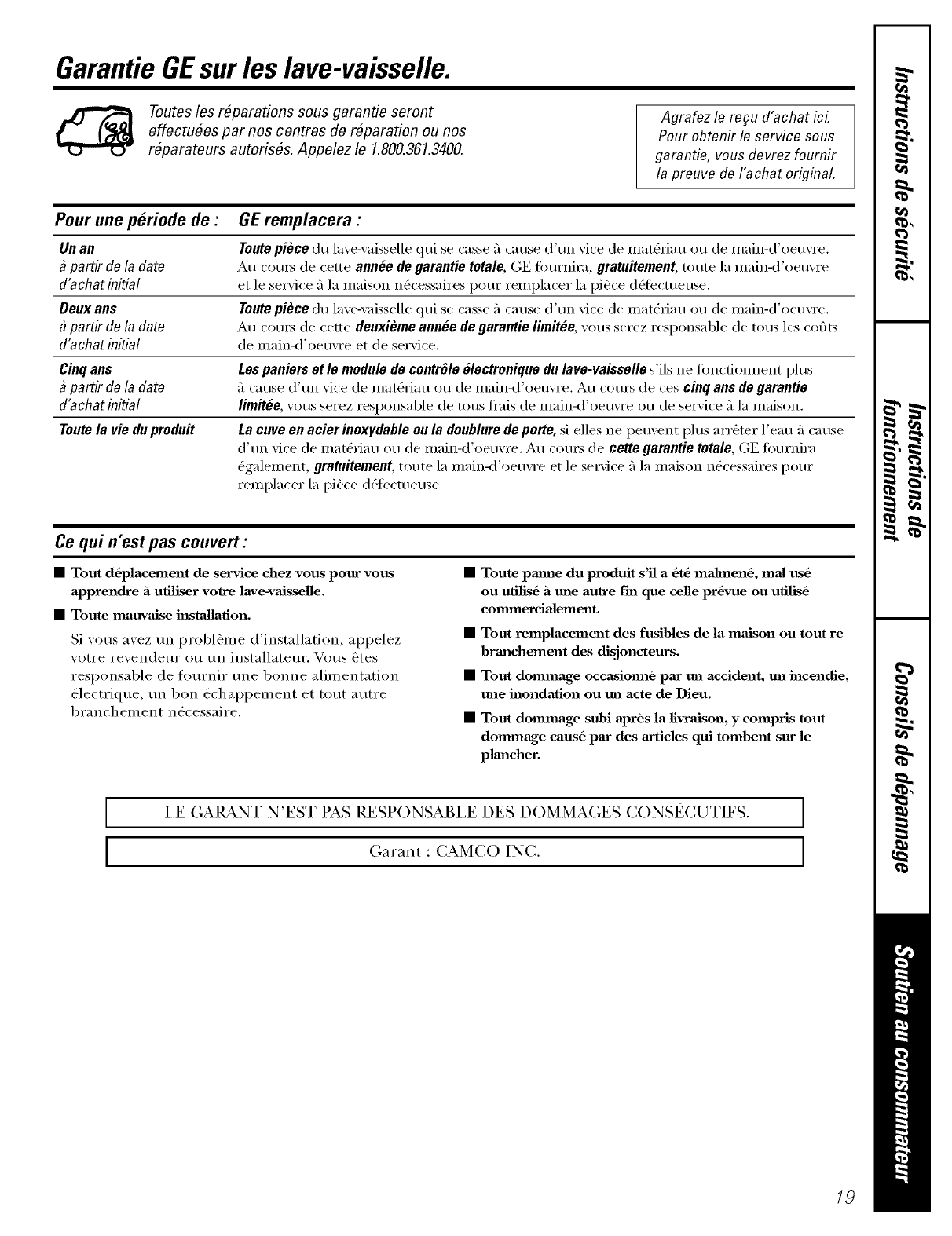 Garantie GE sur les lave-vaisselle.

Toutes les réparations sous garantie seront effectuées par nos centres de réparation ou nos réparateurs autorisés. Appelez le 1.800.361.3400.

Agrafez le reçu d'achat ici. Pour obtenir le service sous garantie, vous devrez fournir la preuve de l'achat original.

| Pour une période de : | GE remplacera : |
|---|---|
| Un an à partir de la date d'achat initial | Toute pièce du lave-vaisselle qui se casse à cause d'un vice de matériau ou de main-d'oeuvre. Au cours de cette année de garantie totale, GE fournira, gratuitement, toute la main-d'oeuvre et le service à la maison nécessaires pour remplacer la pièce défectueuse. |
| Deux ans à partir de la date d'achat initial | Toute pièce du lave-vaisselle qui se casse à cause d'un vice de matériau ou de main-d'oeuvre. Au cours de cette deuxième année de garantie limitée, vous serez responsable de tous les coûts de main-d'oeuvre et de service. |
| Cinq ans à partir de la date d'achat initial | Les paniers et le module de contrôle électronique du lave-vaisselle s'ils ne fonctionnent plus à cause d'un vice de matériau ou de main-d'oeuvre. Au cours de ces cinq ans de garantie limitée, vous serez responsable de tous frais de main-d'oeuvre ou de service à la maison. |
| Toute la vie du produit | La cuve en acier inoxydable ou la doublure de porte, si elles ne peuvent plus arrêter l'eau à cause d'un vice de matériau ou de main-d'oeuvre. Au cours de cette garantie totale, GE fournira également, gratuitement, toute la main-d'oeuvre et le service à la maison nécessaires pour remplacer la pièce défectueuse. |

Ce qui n'est pas couvert :

■ Tout déplacement de service chez vous pour vous apprendre à utiliser votre lave-vaisselle.

■ Toute mauvaise installation.

Si vous avez un problème d'installation, appelez votre revendeur ou un installateur. Vous êtes responsable de fournir une bonne alimentation électrique, un bon échappement et tout autre branchement nécessaire.

■ Toute panne du produit s'il a été malmené, mal usé ou utilisé à une autre fin que celle prévue ou utilisé commercialement.

■ Tout remplacement des fusibles de la maison ou tout re branchement des disjoncteurs.

■ Tout dommage occasionné par un accident, un incendie, une inondation ou un acte de Dieu.

■ Tout dommage subi après la livraison, y compris tout dommage causé par des articles qui tombent sur le plancher.

LE GARANT N'EST PAS RESPONSABLE DES DOMMAGES CONSÉCUTIFS.

Garant : CAMCO INC.

Instructions de sécurité

Instructions de fonctionnement

Conseils de dépannage

Soutien au consommateur

19